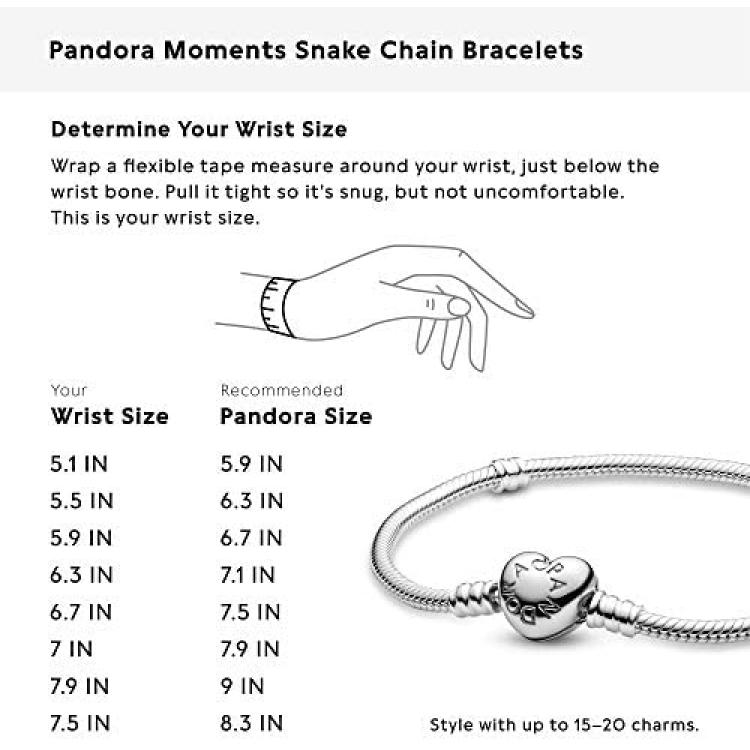 Pandora Moments Snake Chain Bracelets

Determine Your Wrist Size

Wrap a flexible tape measure around your wrist, just below the wrist bone. Pull it tight so it's snug, but not uncomfortable. This is your wrist size.

| Your Wrist Size | Recommended Pandora Size |
|---|---|
| 5.1 IN | 5.9 IN |
| 5.5 IN | 6.3 IN |
| 5.9 IN | 6.7 IN |
| 6.3 IN | 7.1 IN |
| 6.7 IN | 7.5 IN |
| 7 IN | 7.9 IN |
| 7.9 IN | 9 IN |
| 7.5 IN | 8.3 IN |

PANDORA

Style with up to 15–20 charms.